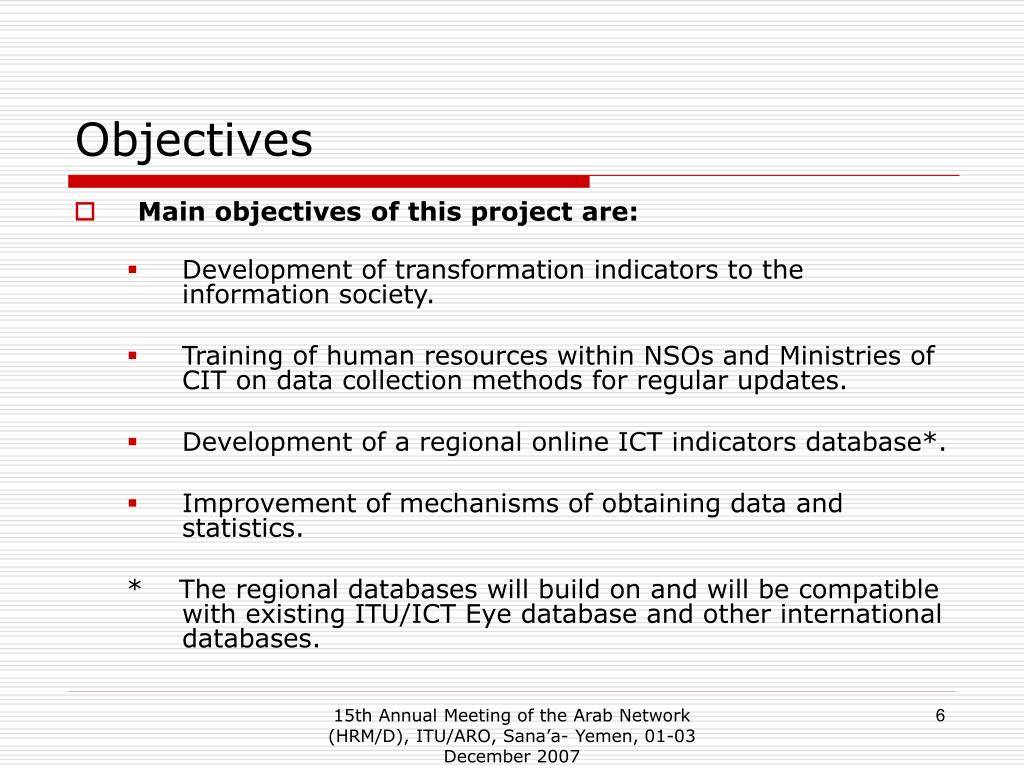 Objectives

Main objectives of this project are:

Development of transformation indicators to the information society.

Training of human resources within NSOs and Ministries of CIT on data collection methods for regular updates.

Development of a regional online ICT indicators database*.

Improvement of mechanisms of obtaining data and statistics.

* The regional databases will build on and will be compatible with existing ITU/ICT Eye database and other international databases.

15th Annual Meeting of the Arab Network (HRM/D), ITU/ARO, Sana'a- Yemen, 01-03 December 2007

6